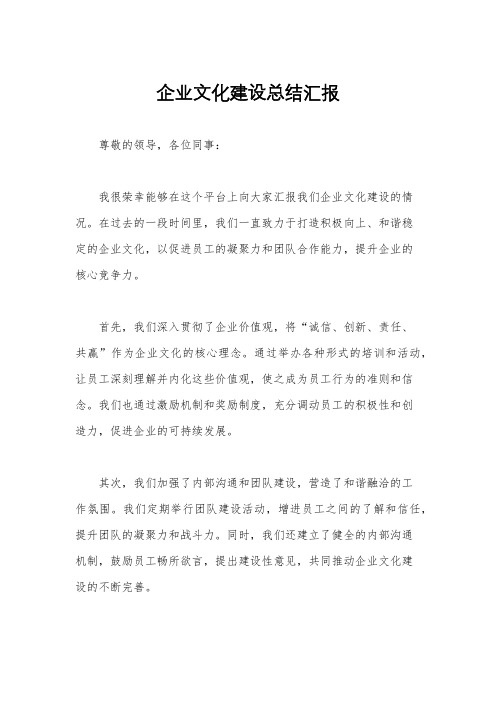 企业文化建设总结汇报

尊敬的领导，各位同事：

我很荣幸能够在这个平台上向大家汇报我们企业文化建设的情况。在过去的一段时间里，我们一直致力于打造积极向上、和谐稳定的企业文化，以促进员工的凝聚力和团队合作能力，提升企业的核心竞争力。

首先，我们深入贯彻了企业价值观，将“诚信、创新、责任、共赢”作为企业文化的核心理念。通过举办各种形式的培训和活动，让员工深刻理解并内化这些价值观，使之成为员工行为的准则和信念。我们也通过激励机制和奖励制度，充分调动员工的积极性和创造力，促进企业的可持续发展。

其次，我们加强了内部沟通和团队建设，营造了和谐融洽的工作氛围。我们定期举行团队建设活动，增进员工之间的了解和信任，提升团队的凝聚力和战斗力。同时，我们还建立了健全的内部沟通机制，鼓励员工畅所欲言，提出建设性意见，共同推动企业文化建设的不断完善。